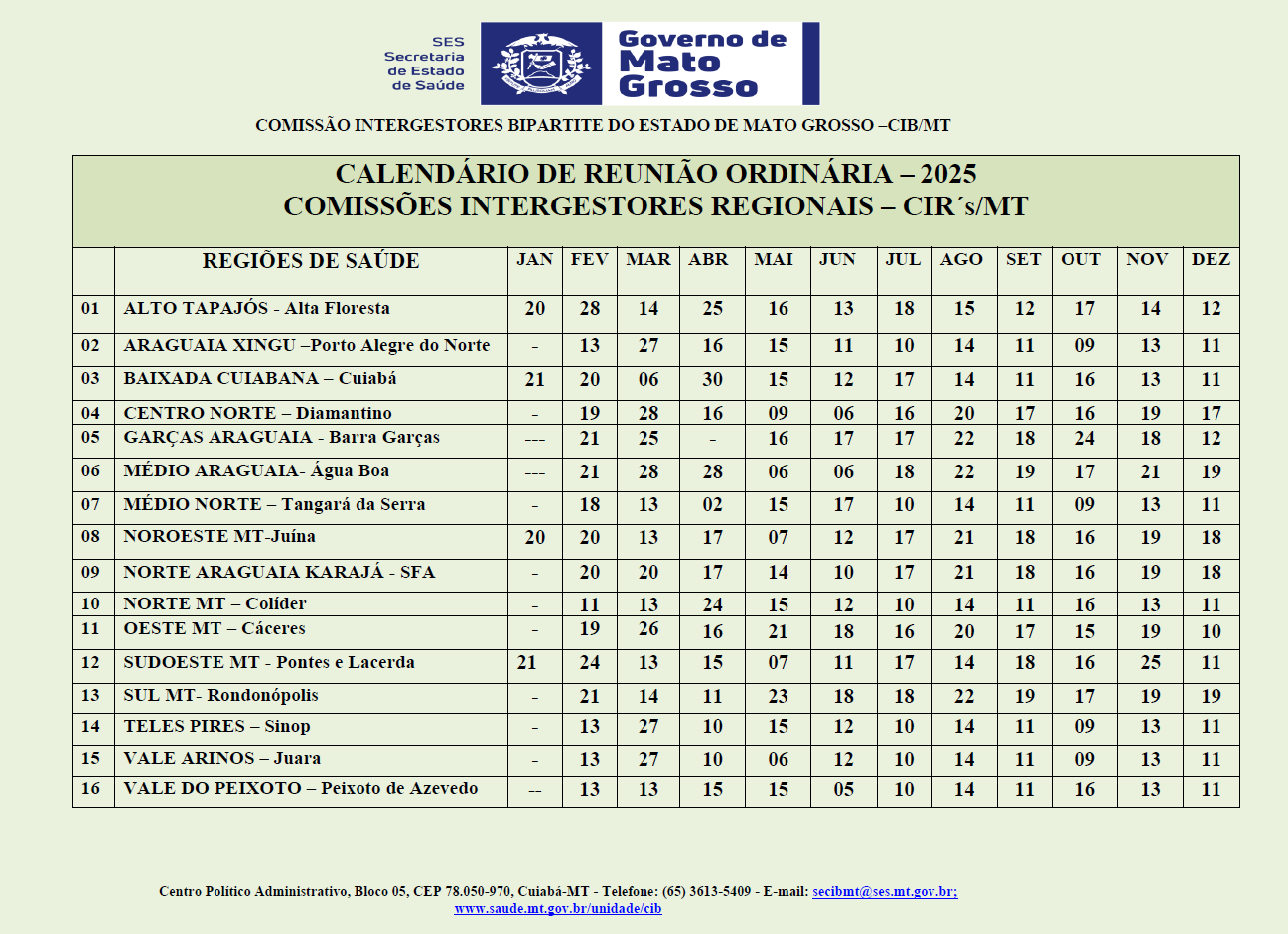 SES
Secretaria
de Estado
de Saúde

Governo de
Mato
Grosso

COMISSÃO INTERGESTORES BIPARTITE DO ESTADO DE MATO GROSSO –CIB/MT

CALENDÁRIO DE REUNIÃO ORDINÁRIA – 2025
COMISSÕES INTERGESTORES REGIONAIS – CIR´s/MT

| | REGIÕES DE SAÚDE | JAN | FEV | MAR | ABR | MAI | JUN | JUL | AGO | SET | OUT | NOV | DEZ |
|---|---|---|---|---|---|---|---|---|---|---|---|---|---|
| 01 | ALTO TAPAJÓS - Alta Floresta | 20 | 28 | 14 | 25 | 16 | 13 | 18 | 15 | 12 | 17 | 14 | 12 |
| 02 | ARAGUAIA XINGU –Porto Alegre do Norte | - | 13 | 27 | 16 | 15 | 11 | 10 | 14 | 11 | 09 | 13 | 11 |
| 03 | BAIXADA CUIABANA – Cuiabá | 21 | 20 | 06 | 30 | 15 | 12 | 17 | 14 | 11 | 16 | 13 | 11 |
| 04 | CENTRO NORTE – Diamantino | - | 19 | 28 | 16 | 09 | 06 | 16 | 20 | 17 | 16 | 19 | 17 |
| 05 | GARÇAS ARAGUAIA - Barra Garças | --- | 21 | 25 | - | 16 | 17 | 17 | 22 | 18 | 24 | 18 | 12 |
| 06 | MÉDIO ARAGUAIA- Água Boa | --- | 21 | 28 | 28 | 06 | 06 | 18 | 22 | 19 | 17 | 21 | 19 |
| 07 | MÉDIO NORTE – Tangará da Serra | - | 18 | 13 | 02 | 15 | 17 | 10 | 14 | 11 | 09 | 13 | 11 |
| 08 | NOROESTE MT-Juína | 20 | 20 | 13 | 17 | 07 | 12 | 17 | 21 | 18 | 16 | 19 | 18 |
| 09 | NORTE ARAGUAIA KARAJÁ - SFA | - | 20 | 20 | 17 | 14 | 10 | 17 | 21 | 18 | 16 | 19 | 18 |
| 10 | NORTE MT – Colíder | - | 11 | 13 | 24 | 15 | 12 | 10 | 14 | 11 | 16 | 13 | 11 |
| 11 | OESTE MT – Cáceres | - | 19 | 26 | 16 | 21 | 18 | 16 | 20 | 17 | 15 | 19 | 10 |
| 12 | SUDOESTE MT - Pontes e Lacerda | 21 | 24 | 13 | 15 | 07 | 11 | 17 | 14 | 18 | 16 | 25 | 11 |
| 13 | SUL MT- Rondonópolis | - | 21 | 14 | 11 | 23 | 18 | 18 | 22 | 19 | 17 | 19 | 19 |
| 14 | TELES PIRES – Sinop | - | 13 | 27 | 10 | 15 | 12 | 10 | 14 | 11 | 09 | 13 | 11 |
| 15 | VALE ARINOS – Juara | - | 13 | 27 | 10 | 06 | 12 | 10 | 14 | 11 | 09 | 13 | 11 |
| 16 | VALE DO PEIXOTO – Peixoto de Azevedo | -- | 13 | 13 | 15 | 15 | 05 | 10 | 14 | 11 | 16 | 13 | 11 |

Centro Político Administrativo, Bloco 05, CEP 78.050-970, Cuiabá-MT - Telefone: (65) 3613-5409 - E-mail: secibmt@ses.mt.gov.br;
www.saude.mt.gov.br/unidade/cib